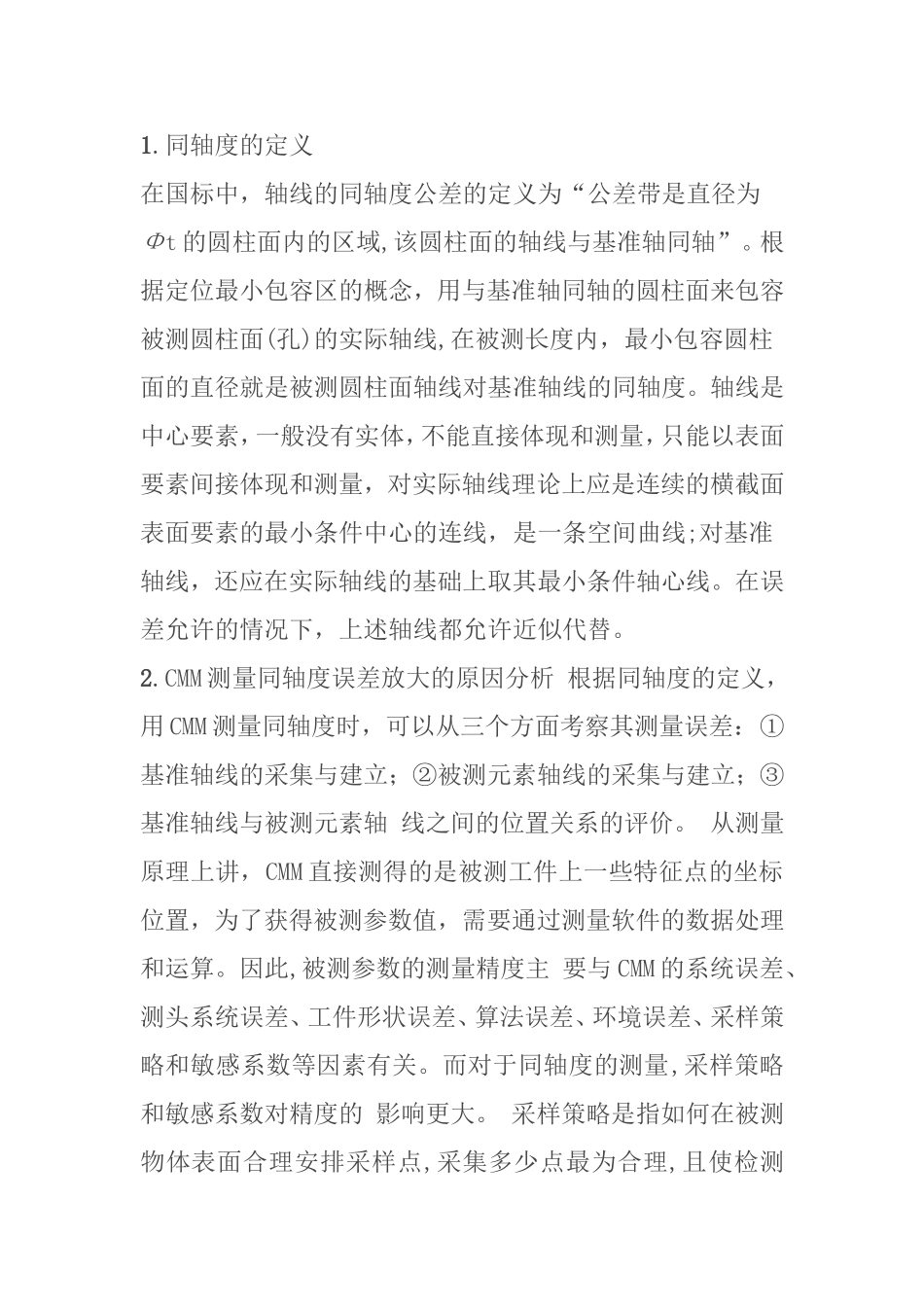 1.同轴度的定义

在国标中，轴线的同轴度公差的定义为“公差带是直径为Φt的圆柱面内的区域,该圆柱面的轴线与基准轴同轴”。根据定位最小包容区的概念，用与基准轴同轴的圆柱面来包容被测圆柱面(孔)的实际轴线,在被测长度内，最小包容圆柱面的直径就是被测圆柱面轴线对基准轴线的同轴度。轴线是中心要素，一般没有实体，不能直接体现和测量，只能以表面要素间接体现和测量，对实际轴线理论上应是连续的横截面表面要素的最小条件中心的连线，是一条空间曲线;对基准轴线，还应在实际轴线的基础上取其最小条件轴心线。在误差允许的情况下，上述轴线都允许近似代替。

2.CMM测量同轴度误差放大的原因分析 根据同轴度的定义，用CMM测量同轴度时，可以从三个方面考察其测量误差：①基准轴线的采集与建立；②被测元素轴线的采集与建立；③基准轴线与被测元素轴 线之间的位置关系的评价。 从测量原理上讲，CMM直接测得的是被测工件上一些特征点的坐标位置，为了获得被测参数值，需要通过测量软件的数据处理和运算。因此,被测参数的测量精度主 要与CMM的系统误差、测头系统误差、工件形状误差、算法误差、环境误差、采样策略和敏感系数等因素有关。而对于同轴度的测量,采样策略和敏感系数对精度的 影响更大。 采样策略是指如何在被测物体表面合理安排采样点,采集多少点最为合理,且使检测